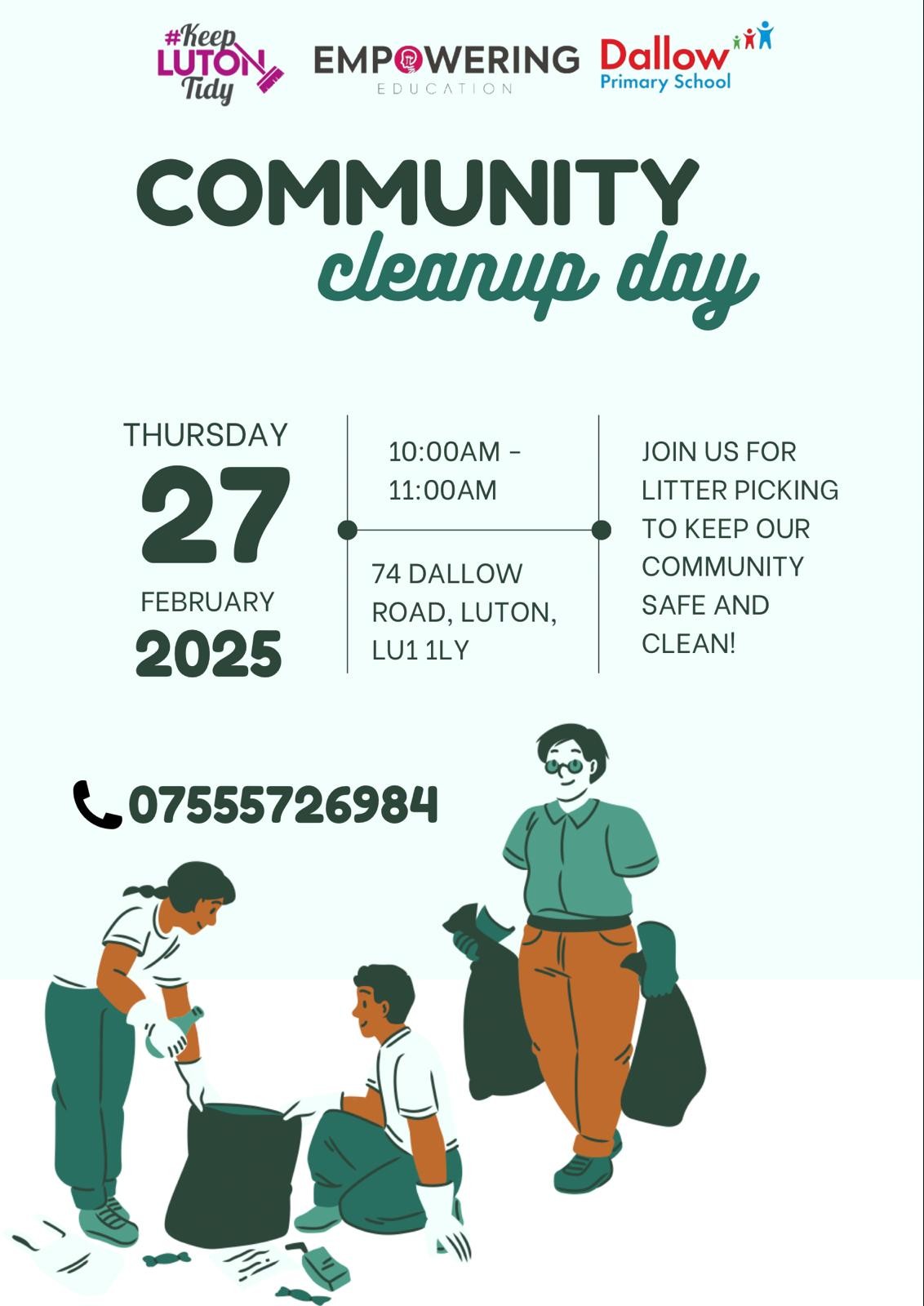 #Keep
LUTON
Tidy

EMPOWERING
EDUCATION

Dallow
Primary School

COMMUNITY
cleanup day

THURSDAY
27
FEBRUARY
2025

10:00AM - 11:00AM

74 DALLOW ROAD, LUTON, LU1 1LY

JOIN US FOR LITTER PICKING TO KEEP OUR COMMUNITY SAFE AND CLEAN!

07555726984